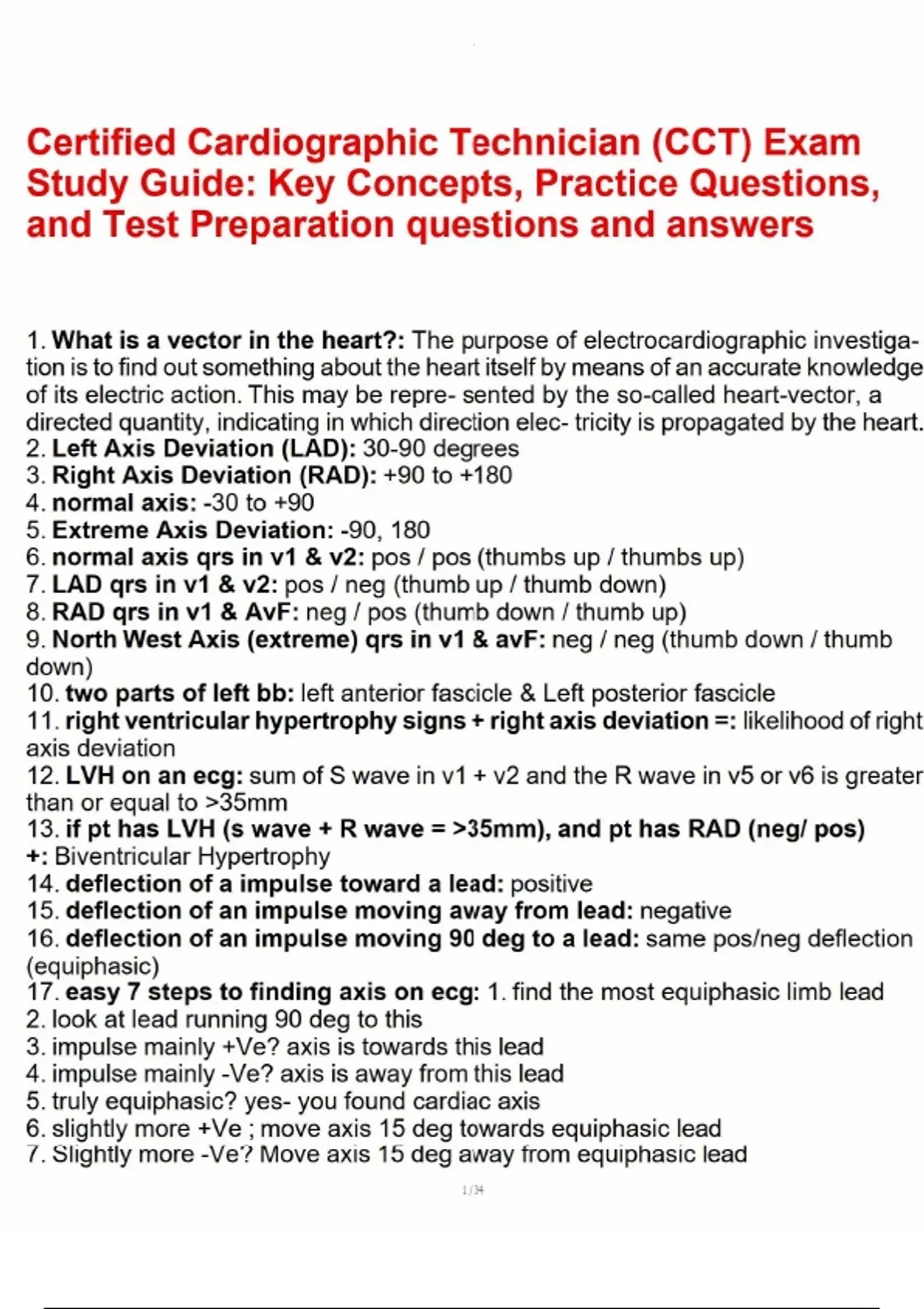 Certified Cardiographic Technician (CCT) Exam Study Guide: Key Concepts, Practice Questions, and Test Preparation questions and answers

1. What is a vector in the heart?: The purpose of electrocardiographic investigation is to find out something about the heart itself by means of an accurate knowledge of its electric action. This may be repre- sented by the so-called heart-vector, a directed quantity, indicating in which direction elec- tricity is propagated by the heart.
2. Left Axis Deviation (LAD): 30-90 degrees
3. Right Axis Deviation (RAD): +90 to +180
4. normal axis: -30 to +90
5. Extreme Axis Deviation: -90, 180
6. normal axis qrs in v1 & v2: pos / pos (thumbs up / thumbs up)
7. LAD qrs in v1 & v2: pos / neg (thumb up / thumb down)
8. RAD qrs in v1 & AvF: neg / pos (thumb down / thumb up)
9. North West Axis (extreme) qrs in v1 & avF: neg / neg (thumb down / thumb down)
10. two parts of left bb: left anterior fascicle & Left posterior fascicle
11. right ventricular hypertrophy signs + right axis deviation =: likelihood of right axis deviation
12. LVH on an ecg: sum of S wave in v1 + v2 and the R wave in v5 or v6 is greater than or equal to >35mm
13. if pt has LVH (s wave + R wave = >35mm), and pt has RAD (neg/ pos) +: Biventricular Hypertrophy
14. deflection of a impulse toward a lead: positive
15. deflection of an impulse moving away from lead: negative
16. deflection of an impulse moving 90 deg to a lead: same pos/neg deflection (equiphasic)
17. easy 7 steps to finding axis on ecg: 1. find the most equiphasic limb lead
2. look at lead running 90 deg to this
3. impulse mainly +Ve? axis is towards this lead
4. impulse mainly -Ve? axis is away from this lead
5. truly equiphasic? yes- you found cardiac axis
6. slightly more +Ve ; move axis 15 deg towards equiphasic lead
7. Slightly more -Ve? Move axis 15 deg away from equiphasic lead

1/34